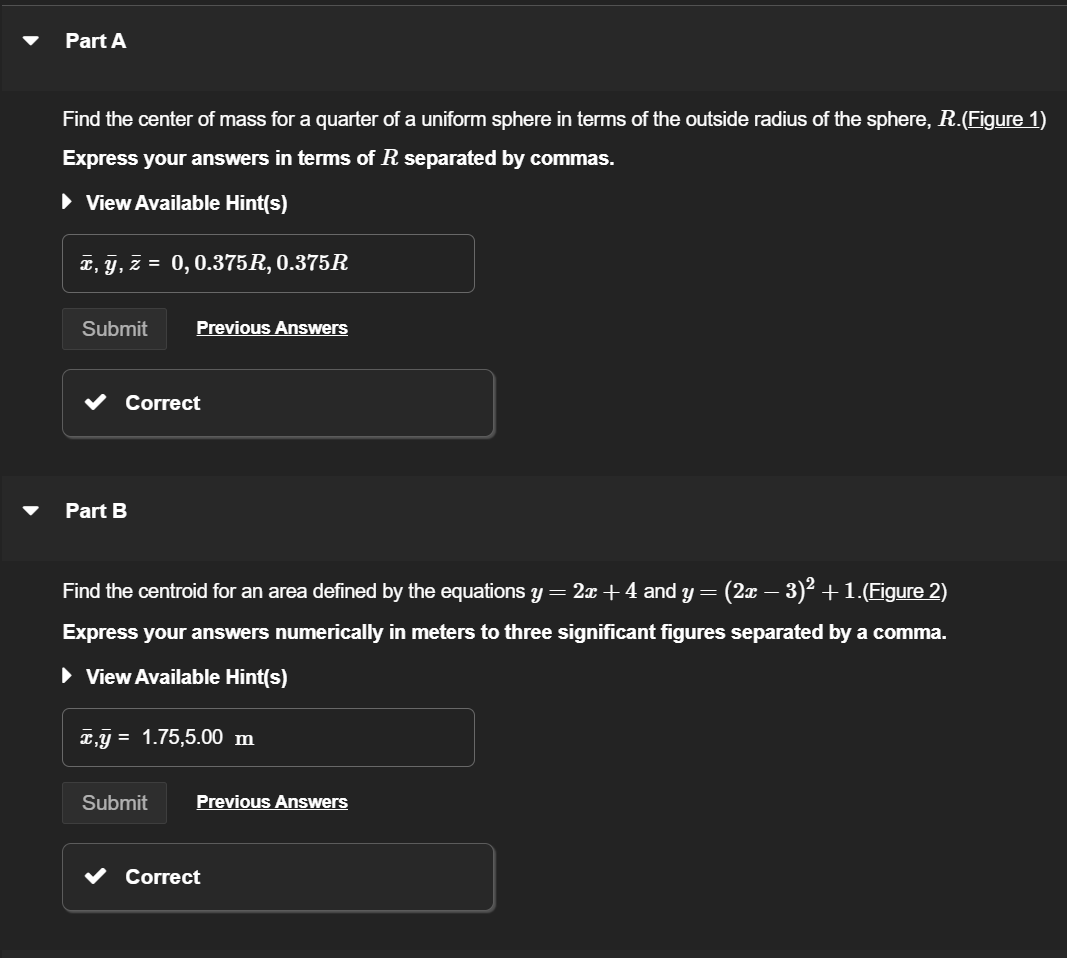 Part A

Find the center of mass for a quarter of a uniform sphere in terms of the outside radius of the sphere, $R$.(Figure 1)

Express your answers in terms of $R$ separated by commas.

View Available Hint(s)

$\bar{x}, \bar{y}, \bar{z}$ = $0, 0.375R, 0.375R$

Submit Previous Answers

Correct

Part B

Find the centroid for an area defined by the equations $y = 2x + 4$ and $y = (2x - 3)^2 + 1$.(Figure 2)

Express your answers numerically in meters to three significant figures separated by a comma.

View Available Hint(s)

$\bar{x}$,$\bar{y}$ = 1.75,5.00 m

Submit Previous Answers

Correct